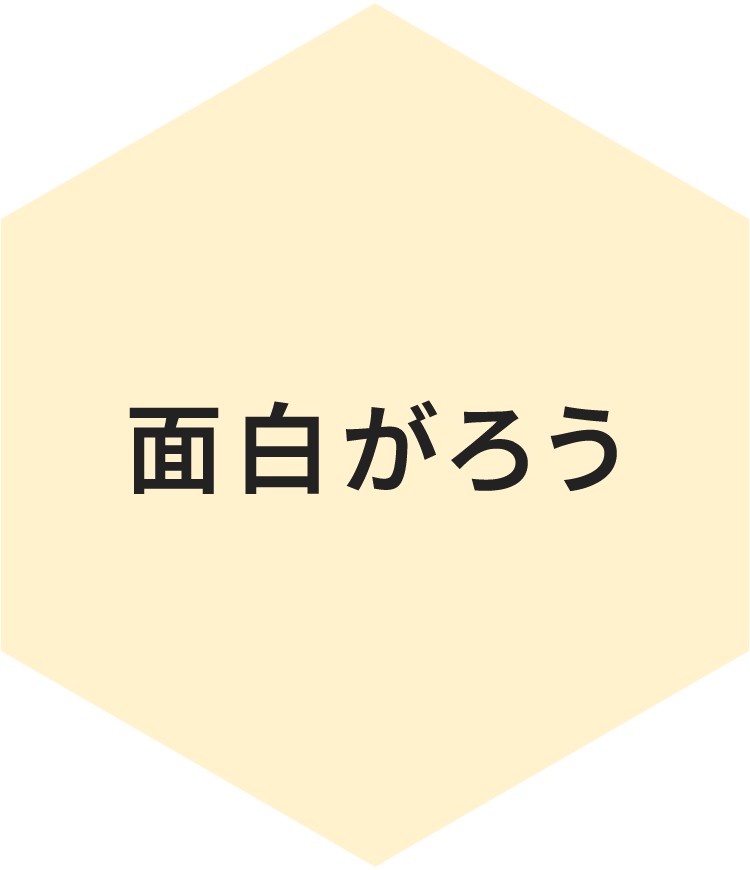 面白がろう